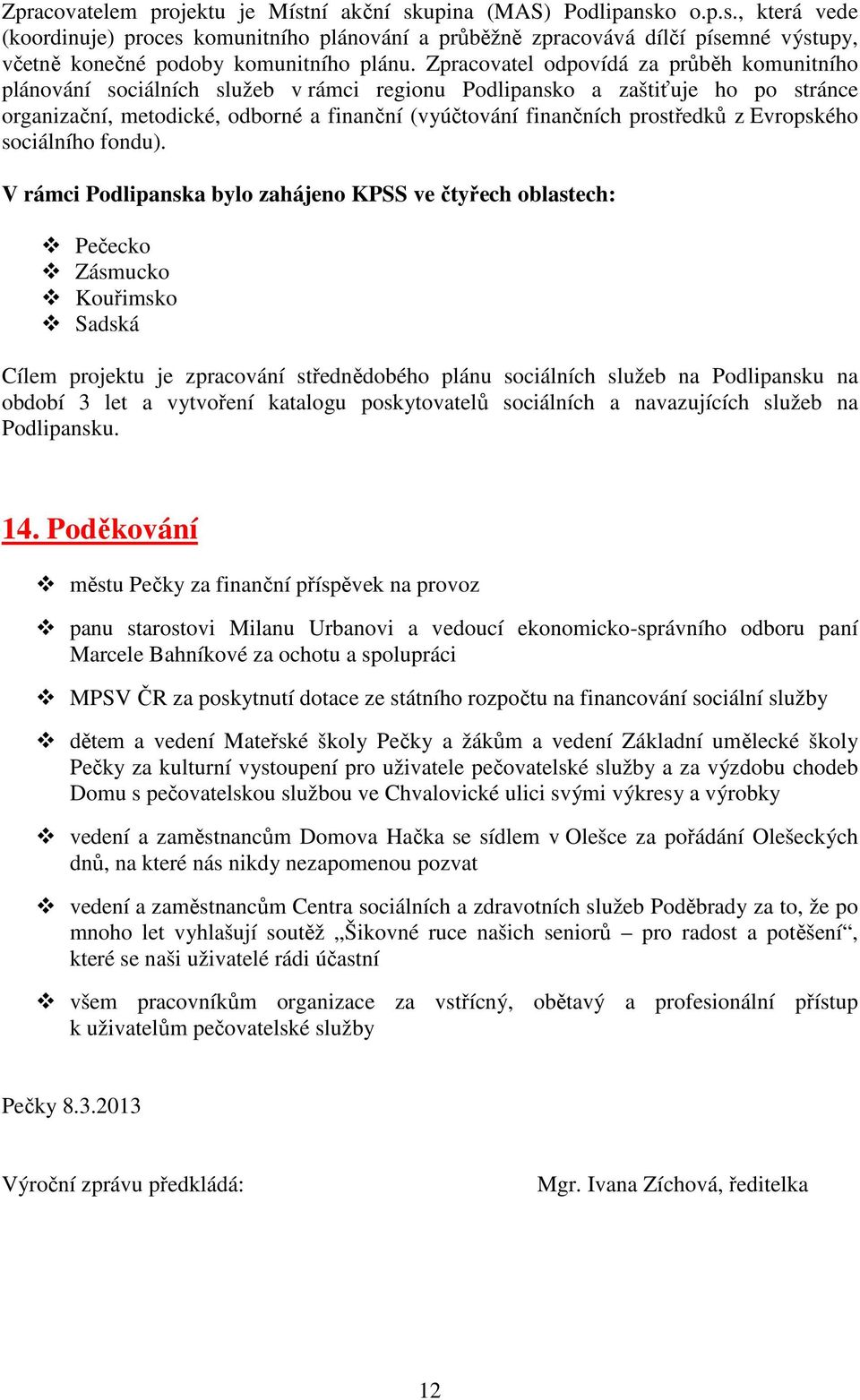 Zpracovatelem projektu je Místní akční skupina (MAS) Podlipansko o.p.s., která vede (koordinuje) proces komunitního plánování a průběžně zpracovává dílčí písemné výstupy, včetně konečné podoby komunitního plánu. Zpracovatel odpovídá za průběh komunitního plánování sociálních služeb v rámci regionu Podlipansko a zaštiťuje ho po stránce organizační, metodické, odborné a finanční (vyúčtování finančních prostředků z Evropského sociálního fondu).

V rámci Podlipanska bylo zahájeno KPSS ve čtyřech oblastech:

❖ Pečecko
❖ Zásmucko
❖ Kouřimsko
❖ Sadská

Cílem projektu je zpracování střednědobého plánu sociálních služeb na Podlipansku na období 3 let a vytvoření katalogu poskytovatelů sociálních a navazujících služeb na Podlipansku.

14. Poděkování

❖ městu Pečky za finanční příspěvek na provoz

❖ panu starostovi Milanu Urbanovi a vedoucí ekonomicko-správního odboru paní Marcele Bahníkové za ochotu a spolupráci

❖ MPSV ČR za poskytnutí dotace ze státního rozpočtu na financování sociální služby

❖ dětem a vedení Mateřské školy Pečky a žákům a vedení Základní umělecké školy Pečky za kulturní vystoupení pro uživatele pečovatelské služby a za výzdobu chodeb Domu s pečovatelskou službou ve Chvalovické ulici svými výkresy a výrobky

❖ vedení a zaměstnancům Domova Hačka se sídlem v Olešce za pořádání Olešeckých dnů, na které nás nikdy nezapomenou pozvat

❖ vedení a zaměstnancům Centra sociálních a zdravotních služeb Poděbrady za to, že po mnoho let vyhlašují soutěž „Šikovné ruce našich seniorů – pro radost a potěšení“, které se naši uživatelé rádi účastní

❖ všem pracovníkům organizace za vstřícný, obětavý a profesionální přístup k uživatelům pečovatelské služby

Pečky 8.3.2013

Výroční zprávu předkládá: Mgr. Ivana Zíchová, ředitelka

12